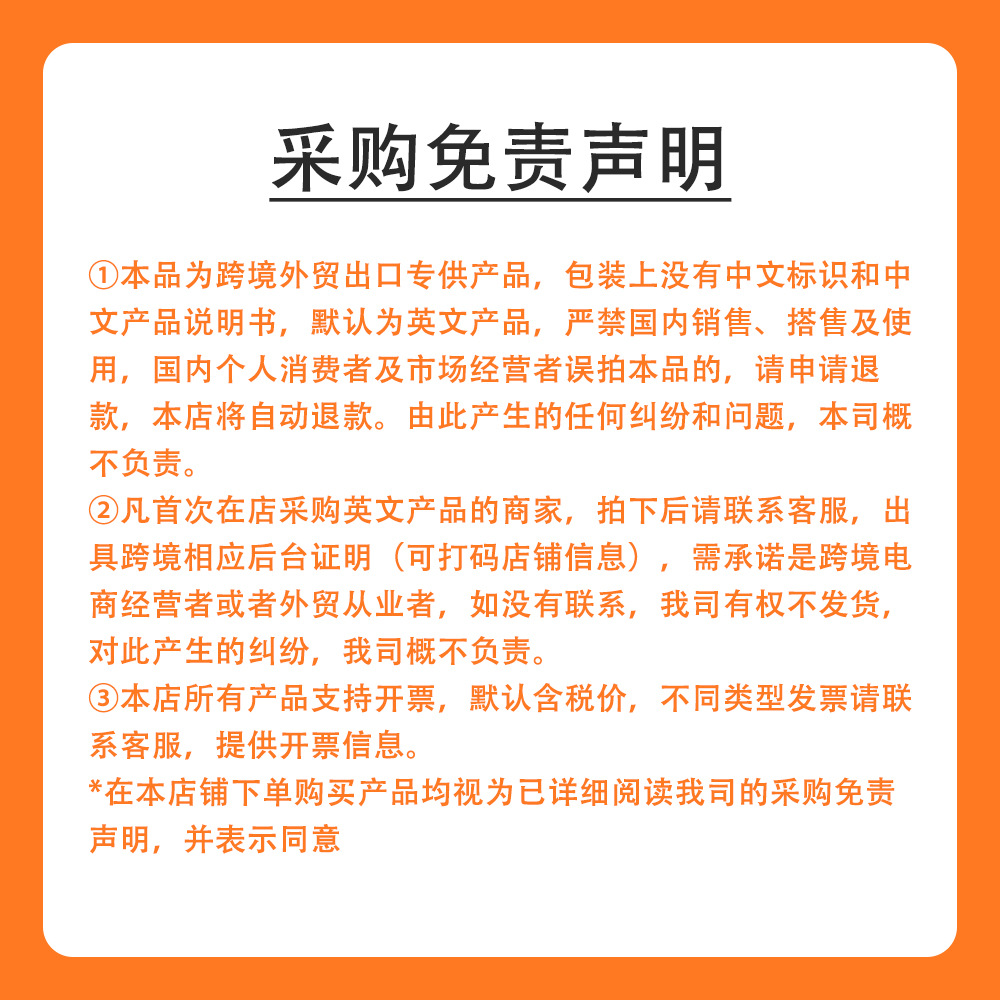 采购免责声明

①本品为跨境外贸出口专供产品，包装上没有中文标识和中文产品说明书，默认为英文产品，严禁国内销售、搭售及使用，国内个人消费者及市场经营者误拍本品的，请申请退款，本店将自动退款。由此产生的任何纠纷和问题，本司概不负责。

②凡首次在店采购英文产品的商家，拍下后请联系客服，出具跨境相应后台证明（可打码店铺信息），需承诺是跨境电商经营者或者外贸从业者，如没有联系，我司有权不发货，对此产生的纠纷，我司概不负责。

③本店所有产品支持开票，默认含税价，不同类型发票请联系客服，提供开票信息。

*在本店铺下单购买产品均视为已详细阅读我司的采购免责声明，并表示同意